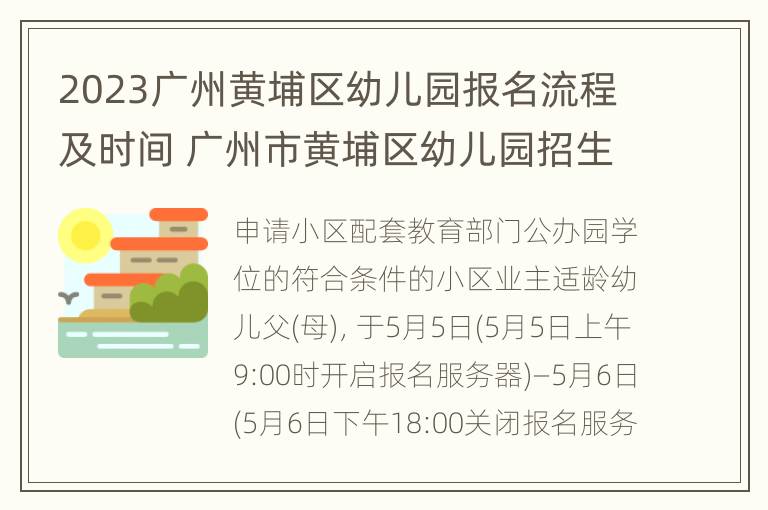 2023广州黄埔区幼儿园报名流程及时间 广州市黄埔区幼儿园招生

申请小区配套教育部门公办园学位的符合条件的小区业主适龄幼儿父(母), 于5月5日(5月5日上午9:00时开启报名服务器)–5月6日(5月6日下午18:00关闭报名服务